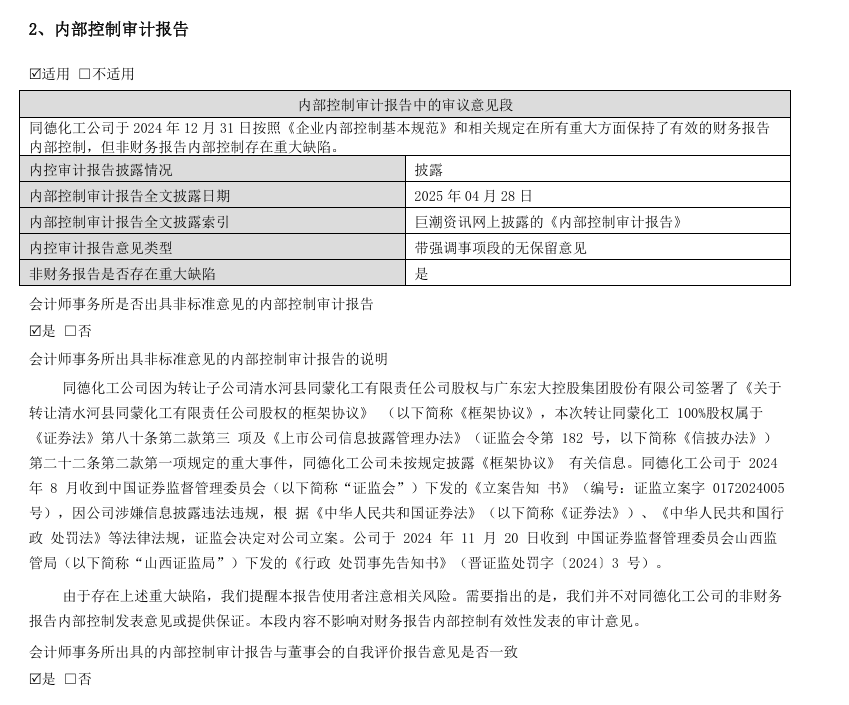 2、内部控制审计报告

☑适用 □不适用

| 内部控制审计报告中的审议意见段 | |
|---|---|
| 同德化工公司于 2024 年 12 月 31 日按照《企业内部控制基本规范》和相关规定在所有重大方面保持了有效的财务报告内部控制，但非财务报告内部控制存在重大缺陷。 | |
| 内控审计报告披露情况 | 披露 |
| 内部控制审计报告全文披露日期 | 2025 年 04 月 28 日 |
| 内部控制审计报告全文披露索引 | 巨潮资讯网上披露的《内部控制审计报告》 |
| 内控审计报告意见类型 | 带强调事项段的无保留意见 |
| 非财务报告是否存在重大缺陷 | 是 |

会计师事务所是否出具非标准意见的内部控制审计报告

☑是 □否

会计师事务所出具非标准意见的内部控制审计报告的说明

同德化工公司因为转让子公司清水河县同蒙化工有限责任公司股权与广东宏大控股集团股份有限公司签署了《关于转让清水河县同蒙化工有限责任公司股权的框架协议》 （以下简称《框架协议》，本次转让同蒙化工 100%股权属于《证券法》第八十条第二款第三 项及《上市公司信息披露管理办法》（证监会令第 182 号，以下简称《信披办法》）第二十二条第二款第一项规定的重大事件，同德化工公司未按规定披露《框架协议》 有关信息。同德化工公司于 2024 年 8 月收到中国证券监督管理委员会（以下简称"证监会"）下发的《立案告知 书》（编号：证监立案字 0172024005 号），因公司涉嫌信息披露违法违规，根 据《中华人民共和国证券法》（以下简称《证券法》）、《中华人民共和国行政 处罚法》等法律法规，证监会决定对公司立案。公司于 2024 年 11 月 20 日收到 中国证券监督管理委员会山西监管局（以下简称"山西证监局"）下发的《行政 处罚事先告知书》（晋证监处罚字〔2024〕3 号）。

由于存在上述重大缺陷，我们提醒本报告使用者注意相关风险。需要指出的是，我们并不对同德化工公司的非财务报告内部控制发表意见或提供保证。本段内容不影响对财务报告内部控制有效性发表的审计意见。

会计师事务所出具的内部控制审计报告与董事会的自我评价报告意见是否一致

☑是 □否